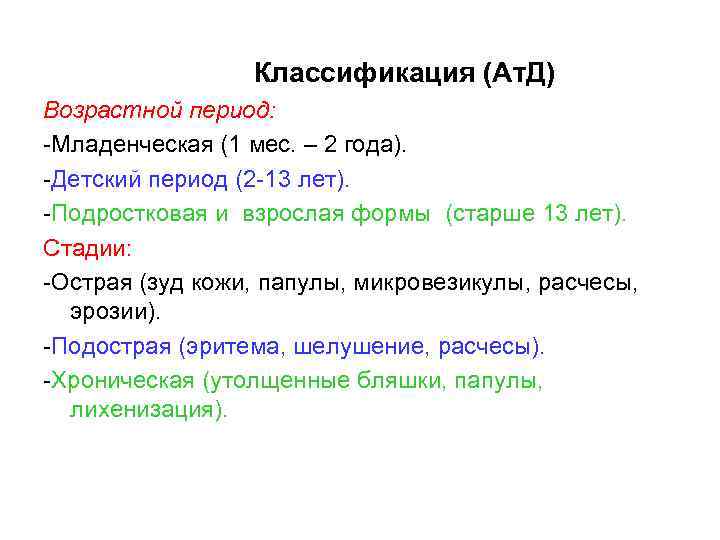 Классификация (АтД)

Возрастной период:

-Младенческая (1 мес. – 2 года).

-Детский период (2-13 лет).

-Подростковая и взрослая формы (старше 13 лет).

Стадии:

-Острая (зуд кожи, папулы, микровезикулы, расчесы, эрозии).

-Подострая (эритема, шелушение, расчесы).

-Хроническая (утолщенные бляшки, папулы, лихенизация).